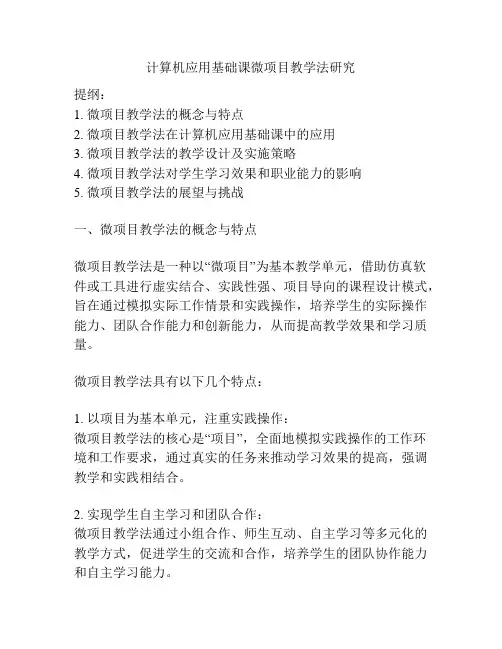 计算机应用基础课微项目教学法研究

提纲：
1. 微项目教学法的概念与特点
2. 微项目教学法在计算机应用基础课中的应用
3. 微项目教学法的教学设计及实施策略
4. 微项目教学法对学生学习效果和职业能力的影响
5. 微项目教学法的展望与挑战

一、微项目教学法的概念与特点

微项目教学法是一种以“微项目”为基本教学单元，借助仿真软件或工具进行虚实结合、实践性强、项目导向的课程设计模式，旨在通过模拟实际工作情景和实践操作，培养学生的实际操作能力、团队合作能力和创新能力，从而提高教学效果和学习质量。

微项目教学法具有以下几个特点：

1. 以项目为基本单元，注重实践操作：
微项目教学法的核心是“项目”，全面地模拟实践操作的工作环境和工作要求，通过真实的任务来推动学习效果的提高，强调教学和实践相结合。

2. 实现学生自主学习和团队合作：
微项目教学法通过小组合作、师生互动、自主学习等多元化的教学方式，促进学生的交流和合作，培养学生的团队协作能力和自主学习能力。